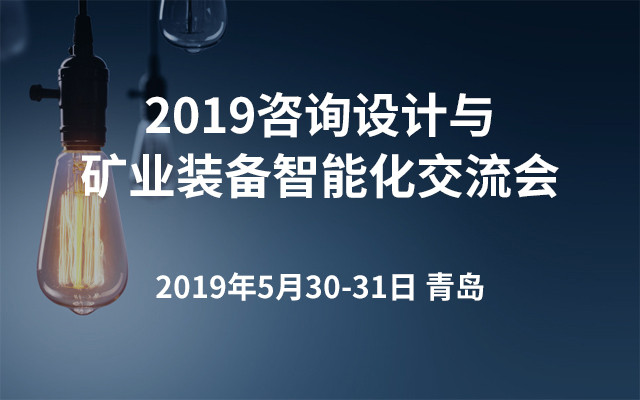 2019咨询设计与
矿业装备智能化交流会

2019年5月30-31日 青岛